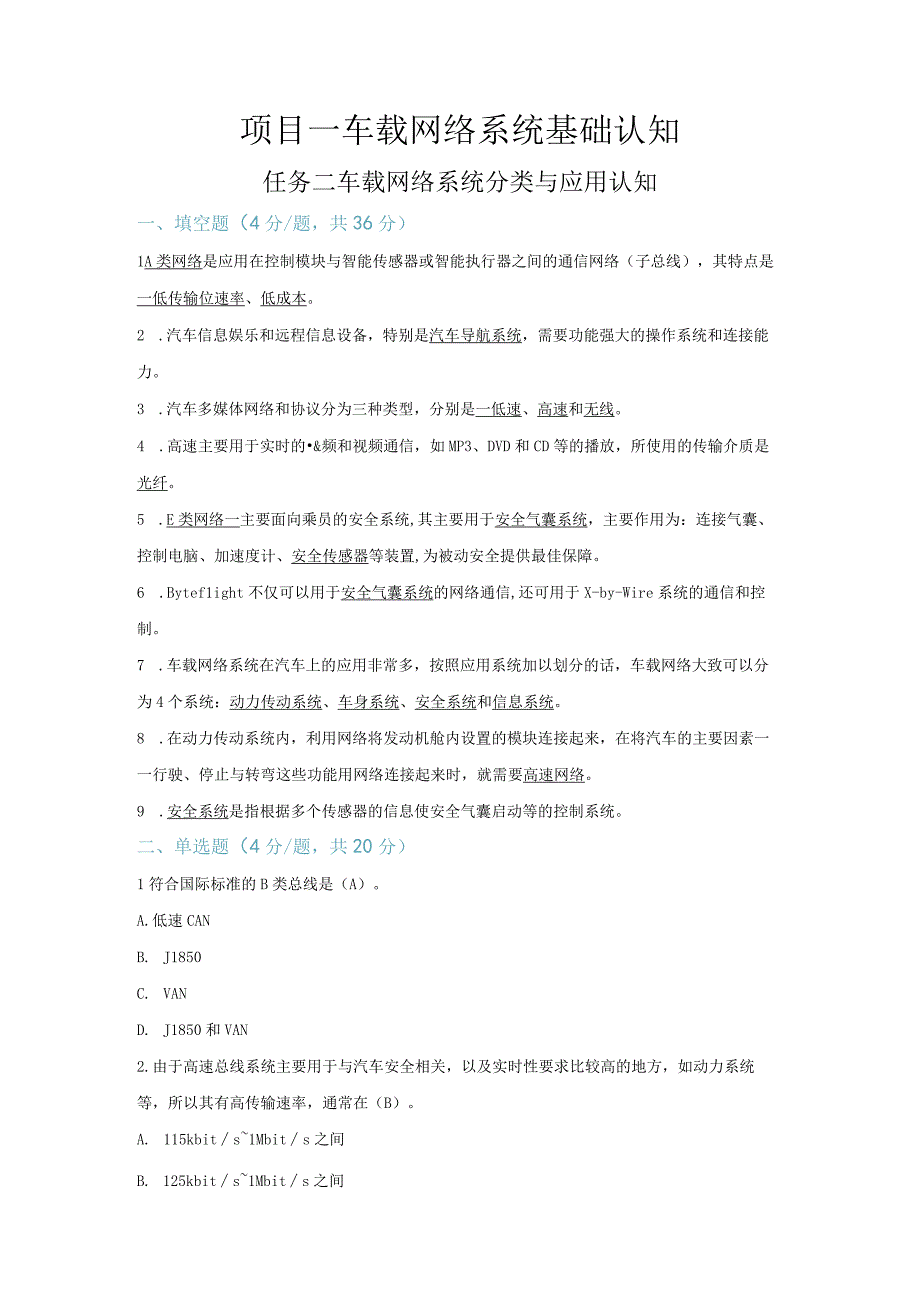 项目一车载网络系统基础认知

任务二车载网络系统分类与应用认知

一、填空题（4分/题，共36分）

1A类网络是应用在控制模块与智能传感器或智能执行器之间的通信网络（子总线），其特点是一低传输位速率、低成本。

2 .汽车信息娱乐和远程信息设备，特别是汽车导航系统，需要功能强大的操作系统和连接能力。

3 .汽车多媒体网络和协议分为三种类型，分别是一低速、高速和无线。

4 .高速主要用于实时的•&频和视频通信，如MP3、DVD和CD等的播放，所使用的传输介质是光纤。

5 .E类网络一主要面向乘员的安全系统,其主要用于安全气囊系统，主要作用为：连接气囊、控制电脑、加速度计、安全传感器等装置,为被动安全提供最佳保障。

6 .Byteflight不仅可以用于安全气囊系统的网络通信,还可用于X-by-Wire系统的通信和控制。

7 .车载网络系统在汽车上的应用非常多，按照应用系统加以划分的话，车载网络大致可以分为4个系统：动力传动系统、车身系统、安全系统和信息系统。

8 .在动力传动系统内，利用网络将发动机舱内设置的模块连接起来，在将汽车的主要因素一一行驶、停止与转弯这些功能用网络连接起来时，就需要高速网络。

9 .安全系统是指根据多个传感器的信息使安全气囊启动等的控制系统。

二、单选题（4分/题，共20分）

1符合国际标准的B类总线是（A）。

A.低速CAN

B. J1850

C. VAN

D. J1850和VAN

2.由于高速总线系统主要用于与汽车安全相关，以及实时性要求比较高的地方，如动力系统等，所以其有高传输速率，通常在（B）。

A. 115kbit/s~1Mbit/s之间

B. 125kbit/s~1Mbit/s之间